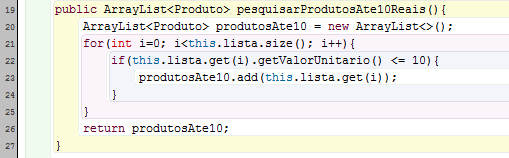 19 public ArrayList<Produto> pesquisarProdutosAte10Reais(){
20 ArrayList<Produto> produtosAte10 = new ArrayList<>();
21 for(int i=0; i<this.lista.size(); i++){
22 if(this.lista.get(i).getValorUnitario() <= 10){
23 produtosAte10.add(this.lista.get(i));
24 }
25 }
26 return produtosAte10;
27 }